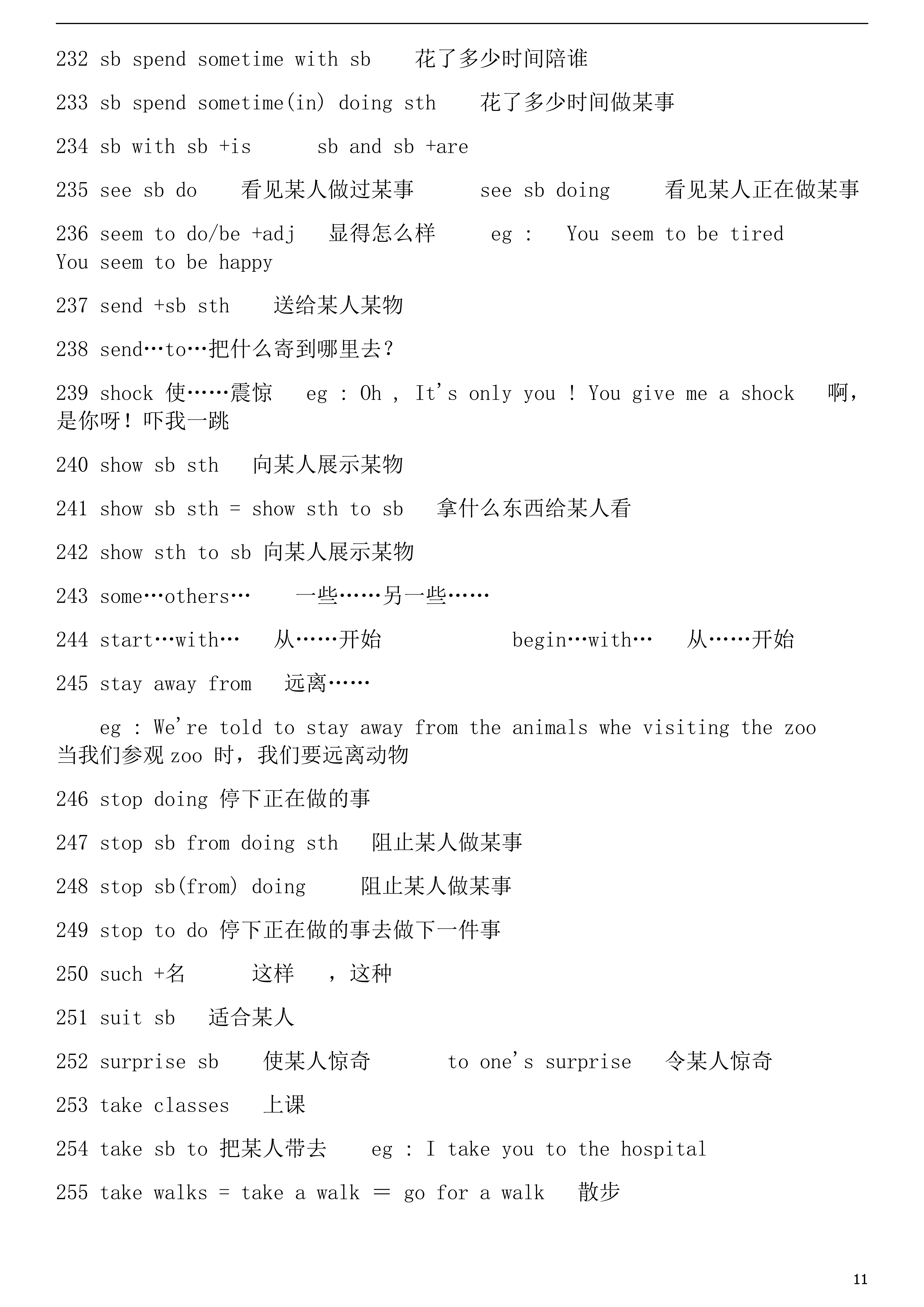 232 sb spend sometime with sb 花了多少时间陪谁

233 sb spend sometime(in) doing sth 花了多少时间做某事

234 sb with sb +is sb and sb +are

235 see sb do 看见某人做过某事 see sb doing 看见某人正在做某事

236 seem to do/be +adj 显得怎么样 eg : You seem to be tired You seem to be happy

237 send +sb sth 送给某人某物

238 send…to…把什么寄到哪里去?

239 shock 使……震惊 eg : Oh , It's only you ! You give me a shock 啊,是你呀!吓我一跳

240 show sb sth 向某人展示某物

241 show sb sth = show sth to sb 拿什么东西给某人看

242 show sth to sb 向某人展示某物

243 some…others… 一些……另一些……

244 start…with… 从……开始 begin…with… 从……开始

245 stay away from 远离……

eg : We're told to stay away from the animals whe visiting the zoo 当我们参观zoo时,我们要远离动物

246 stop doing 停下正在做的事

247 stop sb from doing sth 阻止某人做某事

248 stop sb(from) doing 阻止某人做某事

249 stop to do 停下正在做的事去做下一件事

250 such +名 这样 ,这种

251 suit sb 适合某人

252 surprise sb 使某人惊奇 to one's surprise 令某人惊奇

253 take classes 上课

254 take sb to 把某人带去 eg : I take you to the hospital

255 take walks = take a walk = go for a walk 散步

11